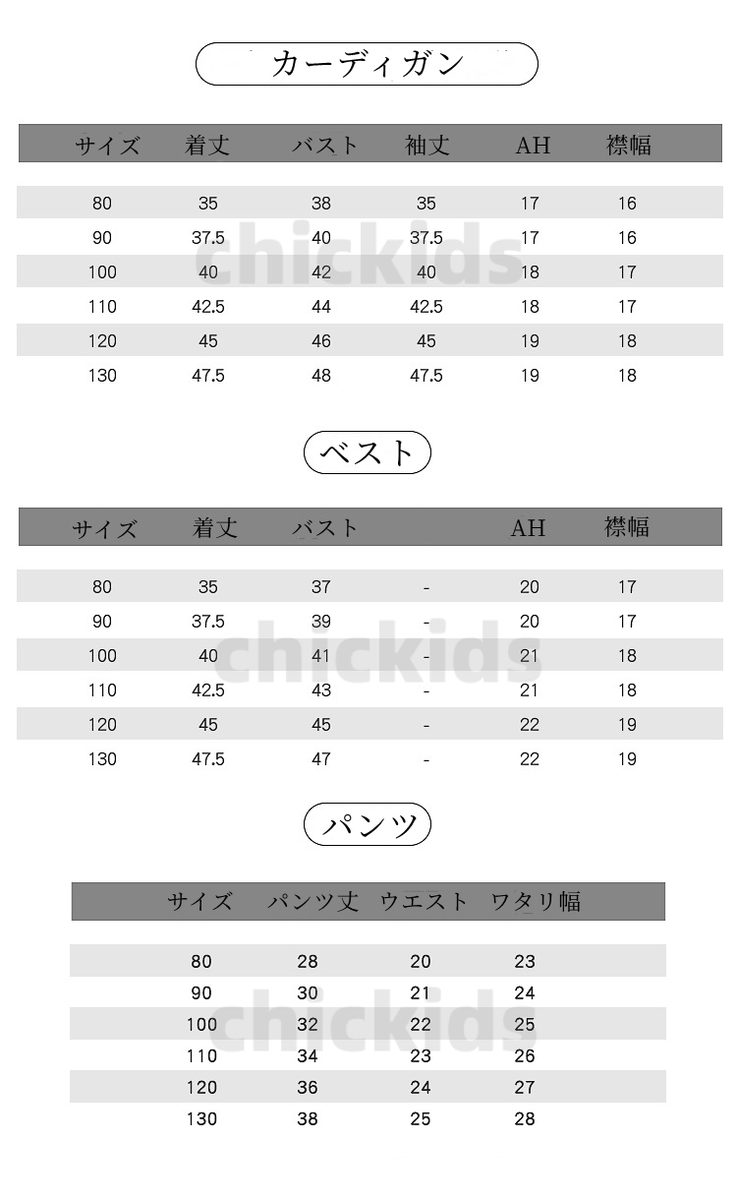 カーディガン

| サイズ | 着丈 | バスト | 袖丈 | AH | 襟幅 |
|---|---|---|---|---|---|
| 80 | 35 | 38 | 35 | 17 | 16 |
| 90 | 37.5 | 40 | 37.5 | 17 | 16 |
| 100 | 40 | 42 | 40 | 18 | 17 |
| 110 | 42.5 | 44 | 42.5 | 18 | 17 |
| 120 | 45 | 46 | 45 | 19 | 18 |
| 130 | 47.5 | 48 | 47.5 | 19 | 18 |

chickids

ベスト

| サイズ | 着丈 | バスト | | AH | 襟幅 |
|---|---|---|---|---|---|
| 80 | 35 | 37 | - | 20 | 17 |
| 90 | 37.5 | 39 | - | 20 | 17 |
| 100 | 40 | 41 | - | 21 | 18 |
| 110 | 42.5 | 43 | - | 21 | 18 |
| 120 | 45 | 45 | - | 22 | 19 |
| 130 | 47.5 | 47 | - | 22 | 19 |

chickids

パンツ

| サイズ | パンツ丈 | ウエスト | ワタリ幅 |
|---|---|---|---|
| 80 | 28 | 20 | 23 |
| 90 | 30 | 21 | 24 |
| 100 | 32 | 22 | 25 |
| 110 | 34 | 23 | 26 |
| 120 | 36 | 24 | 27 |
| 130 | 38 | 25 | 28 |

chickids